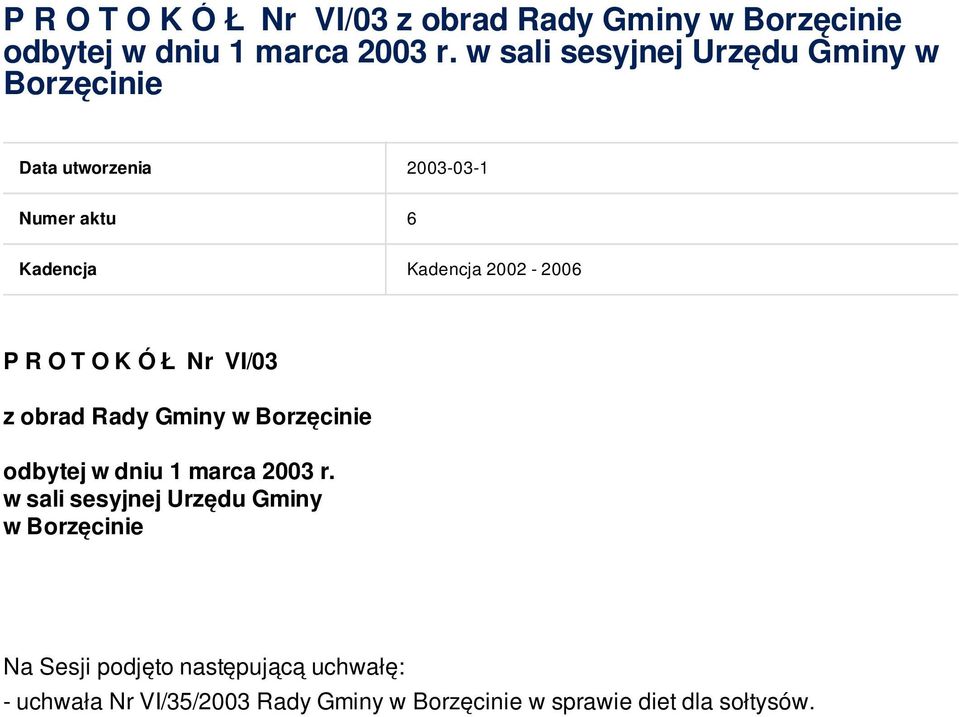 P R O T O K Ó Ł  Nr  VI/03 z obrad Rady Gminy w Borzęcinie odbytej w dniu 1 marca 2003 r. w sali sesyjnej Urzędu Gminy w Borzęcinie

| Data utworzenia | 2003-03-1 |
|---|---|
| Numer aktu | 6 |
| Kadencja | Kadencja 2002 - 2006 |

P R O T O K Ó Ł  Nr  VI/03

z obrad Rady Gminy w Borzęcinie

odbytej w dniu 1 marca 2003 r.
w sali sesyjnej Urzędu Gminy
w Borzęcinie

Na Sesji podjęto następującą uchwałę:
- uchwała Nr VI/35/2003 Rady Gminy w Borzęcinie w sprawie diet dla sołtysów.